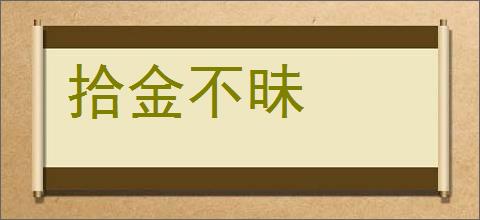 拾金不昧